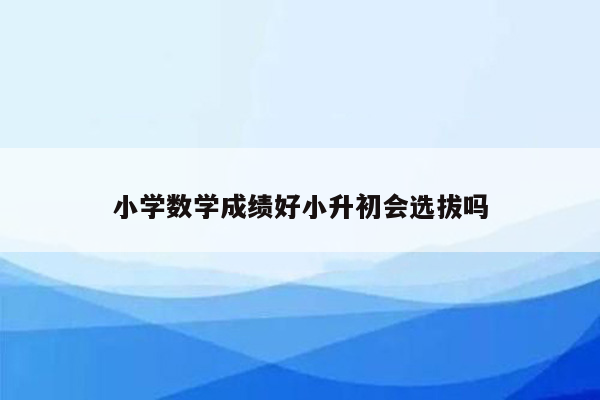 小学数学成绩好小升初会选拔吗